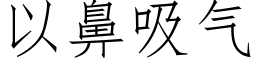 以鼻吸气